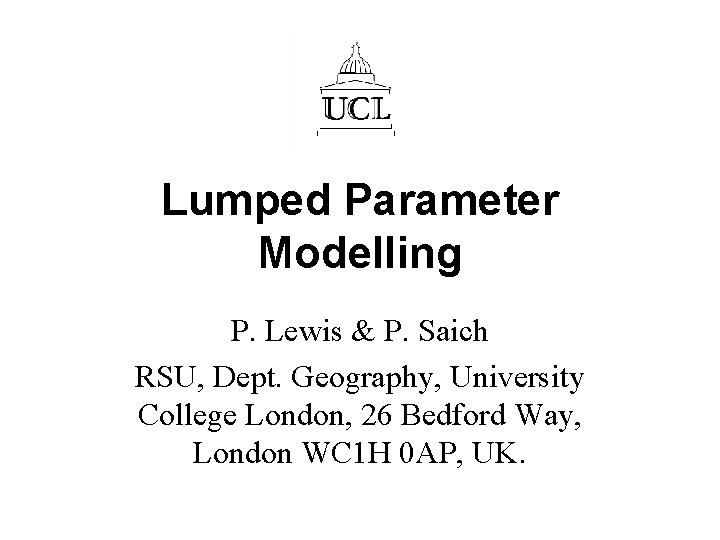 UCL

Lumped Parameter Modelling

P. Lewis & P. Saich

RSU, Dept. Geography, University College London, 26 Bedford Way, London WC1H 0AP, UK.